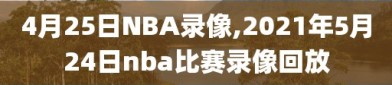 4月25日NBA录像,2021年5月24日nba比赛录像回放